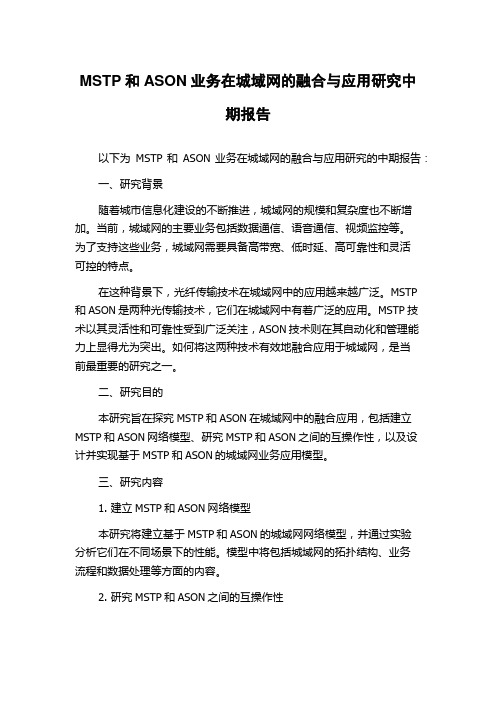 MSTP 和 ASON 业务在城域网的融合与应用研究中期报告

以下为 MSTP 和 ASON 业务在城域网的融合与应用研究的中期报告：

一、研究背景

随着城市信息化建设的不断推进，城域网的规模和复杂度也不断增加。当前，城域网的主要业务包括数据通信、语音通信、视频监控等。为了支持这些业务，城域网需要具备高带宽、低时延、高可靠性和灵活可控的特点。

在这种背景下，光纤传输技术在城域网中的应用越来越广泛。MSTP 和 ASON 是两种光传输技术，它们在城域网中有着广泛的应用。MSTP 技术以其灵活性和可靠性受到广泛关注，ASON 技术则在其自动化和管理能力上显得尤为突出。如何将这两种技术有效地融合应用于城域网，是当前最重要的研究之一。

二、研究目的

本研究旨在探究 MSTP 和 ASON 在城域网中的融合应用，包括建立 MSTP 和 ASON 网络模型、研究 MSTP 和 ASON 之间的互操作性，以及设计并实现基于 MSTP 和 ASON 的城域网业务应用模型。

三、研究内容

1. 建立 MSTP 和 ASON 网络模型

本研究将建立基于 MSTP 和 ASON 的城域网网络模型，并通过实验分析它们在不同场景下的性能。模型中将包括城域网的拓扑结构、业务流程和数据处理等方面的内容。

2. 研究 MSTP 和 ASON 之间的互操作性